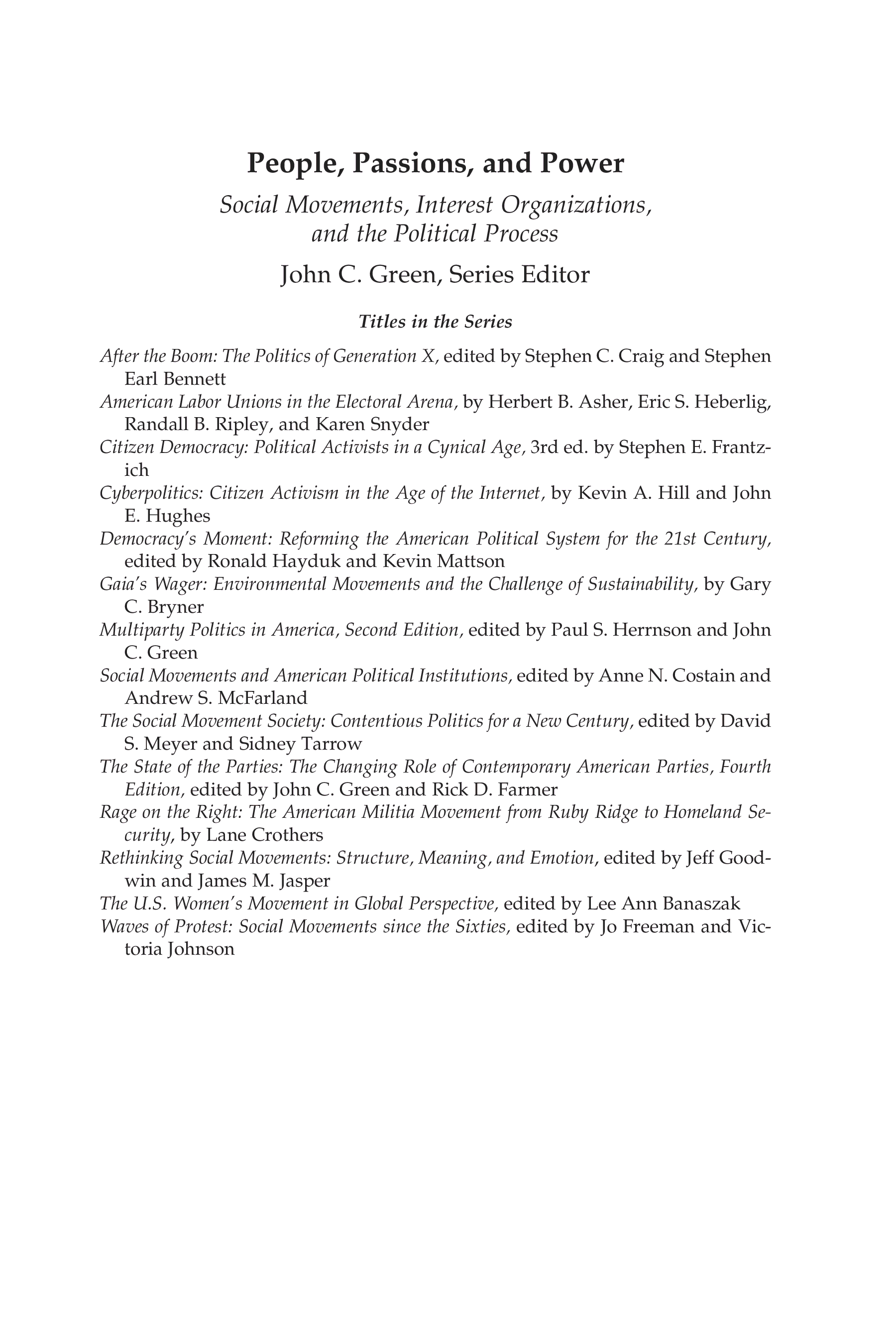 People, Passions, and Power

Social Movements, Interest Organizations, and the Political Process

John C. Green, Series Editor

Titles in the Series

After the Boom: The Politics of Generation X, edited by Stephen C. Craig and Stephen Earl Bennett

American Labor Unions in the Electoral Arena, by Herbert B. Asher, Eric S. Heberlig, Randall B. Ripley, and Karen Snyder

Citizen Democracy: Political Activists in a Cynical Age, 3rd ed. by Stephen E. Frantzich

Cyberpolitics: Citizen Activism in the Age of the Internet, by Kevin A. Hill and John E. Hughes

Democracy's Moment: Reforming the American Political System for the 21st Century, edited by Ronald Hayduk and Kevin Mattson

Gaia's Wager: Environmental Movements and the Challenge of Sustainability, by Gary C. Bryner

Multiparty Politics in America, Second Edition, edited by Paul S. Herrnson and John C. Green

Social Movements and American Political Institutions, edited by Anne N. Costain and Andrew S. McFarland

The Social Movement Society: Contentious Politics for a New Century, edited by David S. Meyer and Sidney Tarrow

The State of the Parties: The Changing Role of Contemporary American Parties, Fourth Edition, edited by John C. Green and Rick D. Farmer

Rage on the Right: The American Militia Movement from Ruby Ridge to Homeland Security, by Lane Crothers

Rethinking Social Movements: Structure, Meaning, and Emotion, edited by Jeff Goodwin and James M. Jasper

The U.S. Women's Movement in Global Perspective, edited by Lee Ann Banaszak

Waves of Protest: Social Movements since the Sixties, edited by Jo Freeman and Victoria Johnson